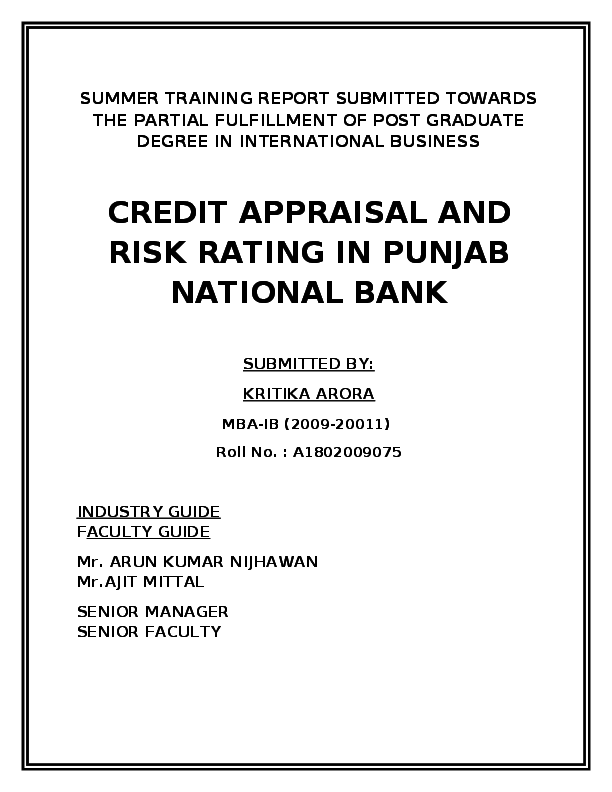 SUMMER TRAINING REPORT SUBMITTED TOWARDS THE PARTIAL FULFILLMENT OF POST GRADUATE DEGREE IN INTERNATIONAL BUSINESS

CREDIT APPRAISAL AND RISK RATING IN PUNJAB NATIONAL BANK

SUBMITTED BY:

KRITIKA ARORA

MBA-IB (2009-20011)

Roll No. : A1802009075

INDUSTRY GUIDE
FACULTY GUIDE

Mr. ARUN KUMAR NIJHAWAN
Mr.AJIT MITTAL

SENIOR MANAGER
SENIOR FACULTY